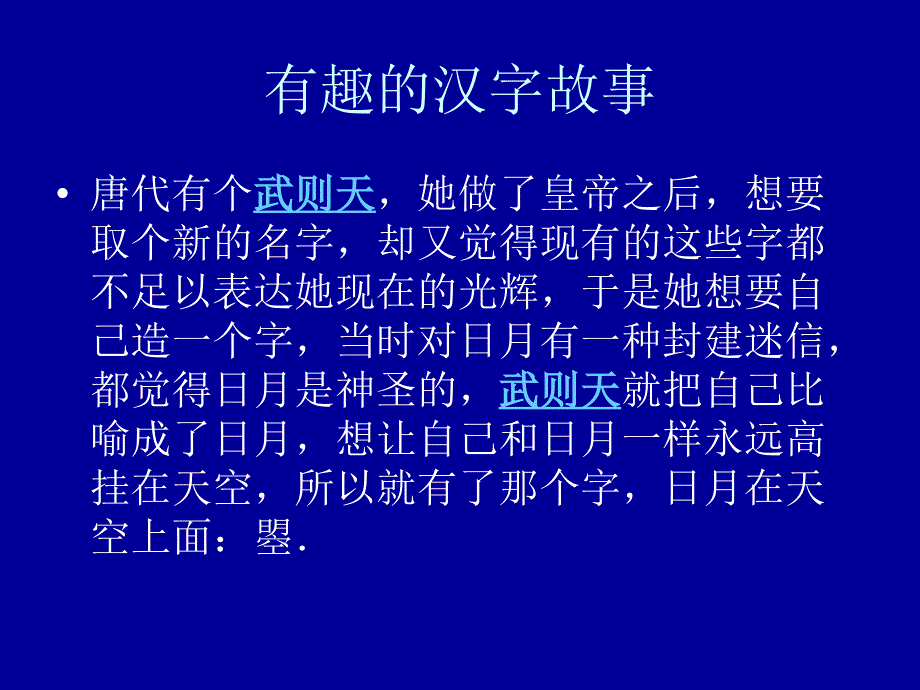 有趣的汉字故事

• 唐代有个武则天，她做了皇帝之后，想要取个新的名字，却又觉得现有的这些字都不足以表达她现在的光辉，于是她想要自己造一个字，当时对日月有一种封建迷信，都觉得日月是神圣的，武则天就把自己比喻成了日月，想让自己和日月一样永远高挂在天空，所以就有了那个字，日月在天空上面：曌.